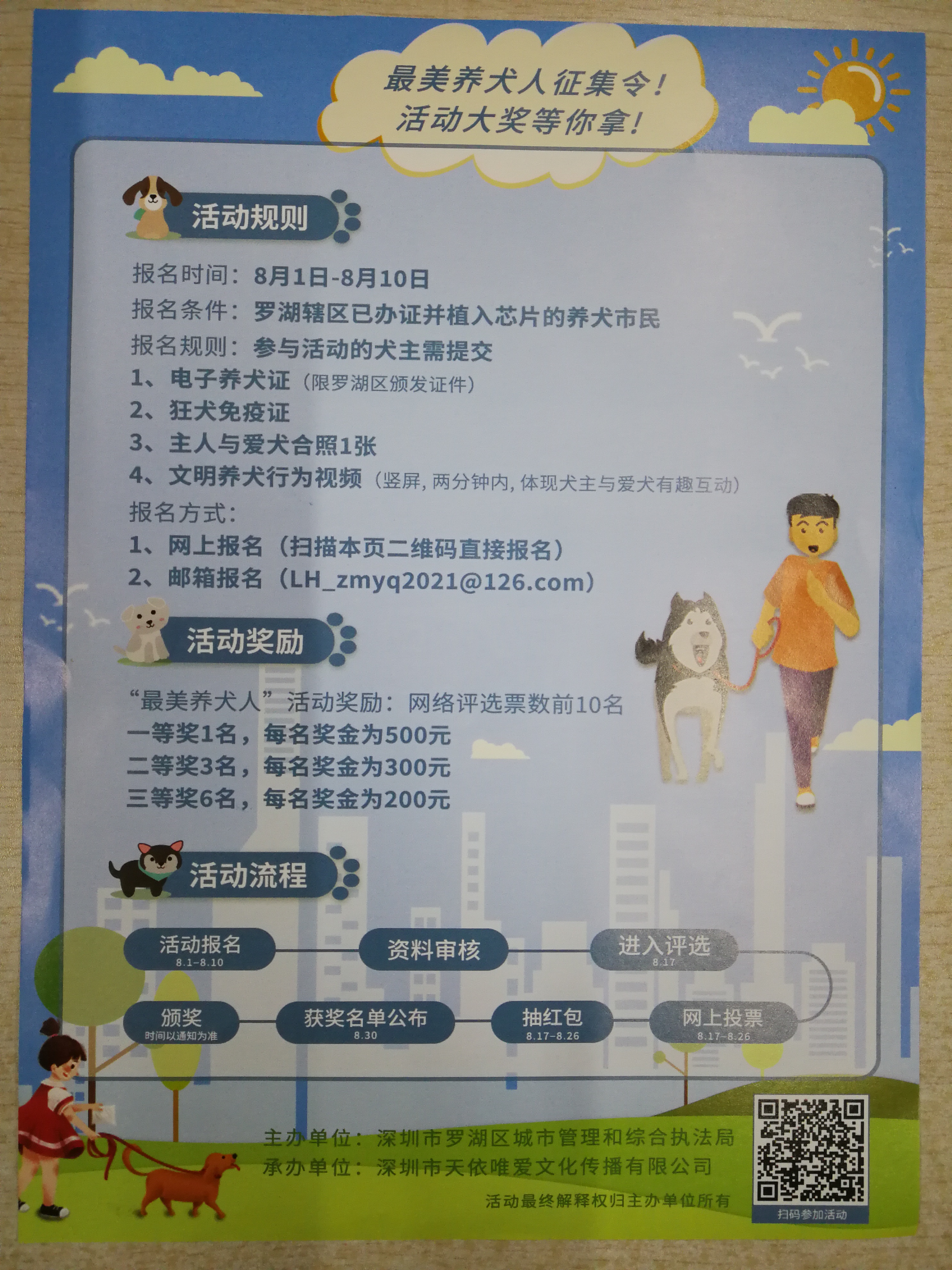 最美养犬人征集令！
活动大奖等你拿！

活动规则

报名时间：8月1日-8月10日
报名条件：罗湖辖区已办证并植入芯片的养犬市民
报名规则：参与活动的犬主需提交
1、电子养犬证（限罗湖区颁发证件）
2、狂犬免疫证
3、主人与爱犬合照1张
4、文明养犬行为视频（竖屏，两分钟内，体现犬主与爱犬有趣互动）
报名方式：
1、网上报名（扫描本页二维码直接报名）
2、邮箱报名（LH_zmyq2021@126.com）

活动奖励

“最美养犬人”活动奖励：网络评选票数前10名
一等奖1名，每名奖金为500元
二等奖3名，每名奖金为300元
三等奖6名，每名奖金为200元

活动流程

活动报名
8.1-8.10

资料审核

进入评选
8.17

网上投票
8.17-8.26

抽红包
8.17-8.26

获奖名单公布
8.30

颁奖
时间以通知为准

主办单位：深圳市罗湖区城市管理和综合执法局
承办单位：深圳市天依唯爱文化传播有限公司

活动最终解释权归主办单位所有

扫码参加活动